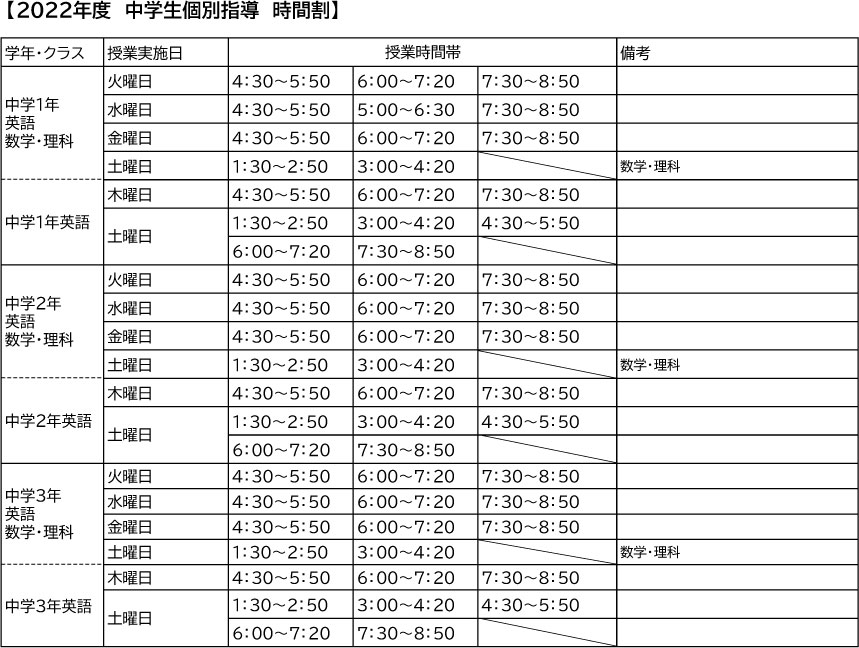 【2022年度　中学生個別指導　時間割】

| 学年・クラス | 授業実施日 | 授業時間帯 | | | 備考 |
|---|---|---|---|---|---|
| 中学1年 英語 数学・理科 | 火曜日 | 4:30～5:50 | 6:00～7:20 | 7:30～8:50 | |
| | 水曜日 | 4:30～5:50 | 5:00～6:30 | 7:30～8:50 | |
| | 金曜日 | 4:30～5:50 | 6:00～7:20 | 7:30～8:50 | |
| | 土曜日 | 1:30～2:50 | 3:00～4:20 | | 数学・理科 |
| 中学1年英語 | 木曜日 | 4:30～5:50 | 6:00～7:20 | 7:30～8:50 | |
| | 土曜日 | 1:30～2:50 | 3:00～4:20 | 4:30～5:50 | |
| | | 6:00～7:20 | 7:30～8:50 | | |
| 中学2年 英語 数学・理科 | 火曜日 | 4:30～5:50 | 6:00～7:20 | 7:30～8:50 | |
| | 水曜日 | 4:30～5:50 | 6:00～7:20 | 7:30～8:50 | |
| | 金曜日 | 4:30～5:50 | 6:00～7:20 | 7:30～8:50 | |
| | 土曜日 | 1:30～2:50 | 3:00～4:20 | | 数学・理科 |
| 中学2年英語 | 木曜日 | 4:30～5:50 | 6:00～7:20 | 7:30～8:50 | |
| | 土曜日 | 1:30～2:50 | 3:00～4:20 | 4:30～5:50 | |
| | | 6:00～7:20 | 7:30～8:50 | | |
| 中学3年 英語 数学・理科 | 火曜日 | 4:30～5:50 | 6:00～7:20 | 7:30～8:50 | |
| | 水曜日 | 4:30～5:50 | 6:00～7:20 | 7:30～8:50 | |
| | 金曜日 | 4:30～5:50 | 6:00～7:20 | 7:30～8:50 | |
| | 土曜日 | 1:30～2:50 | 3:00～4:20 | | 数学・理科 |
| 中学3年英語 | 木曜日 | 4:30～5:50 | 6:00～7:20 | 7:30～8:50 | |
| | 土曜日 | 1:30～2:50 | 3:00～4:20 | 4:30～5:50 | |
| | | 6:00～7:20 | 7:30～8:50 | | |